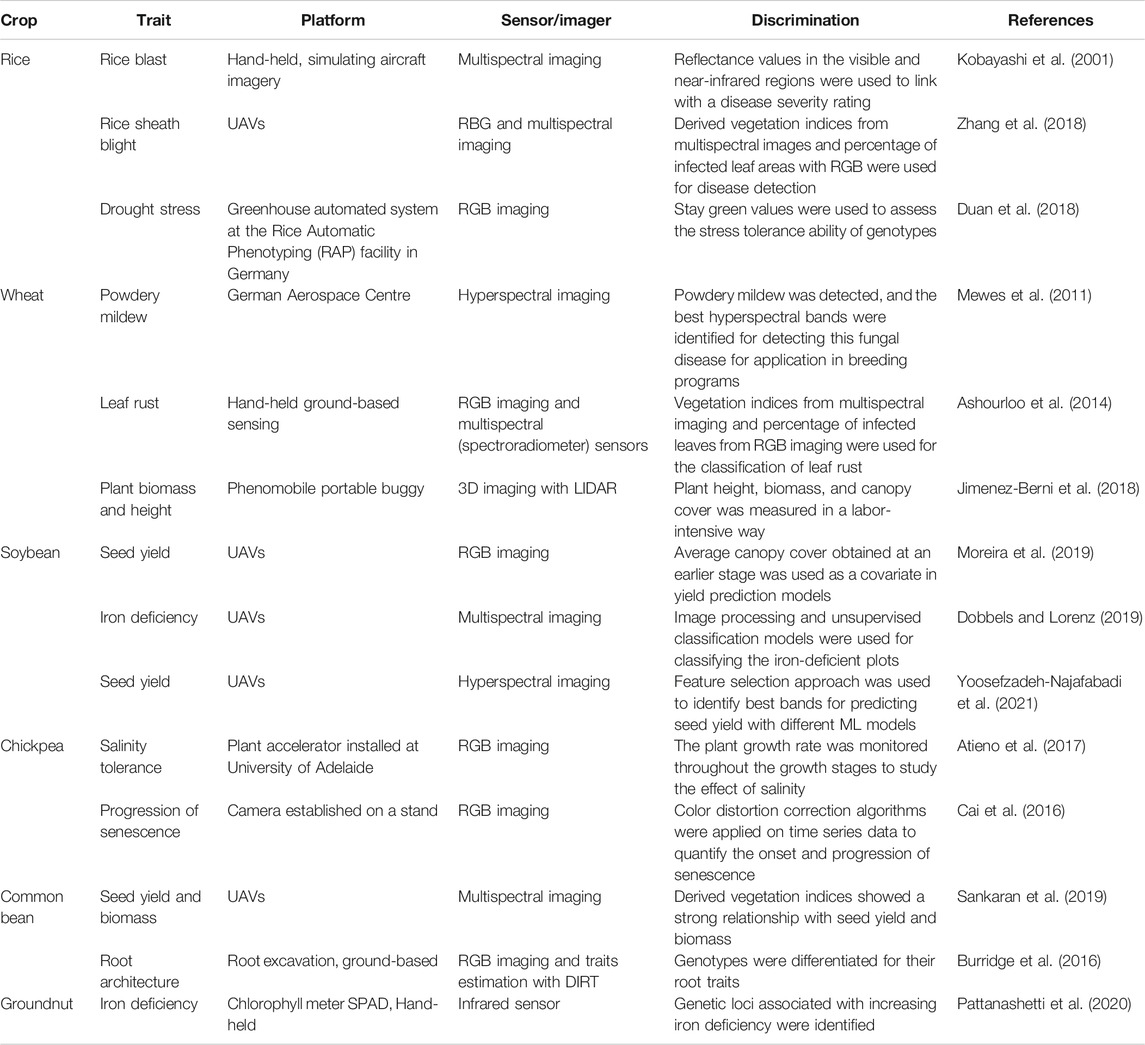 | Crop | Trait | Platform | Sensor/imager | Discrimination | References |
|---|---|---|---|---|---|
| Rice | Rice blast | Hand-held, simulating aircraft imagery | Multispectral imaging | Reflectance values in the visible and near-infrared regions were used to link with a disease severity rating | Kobayashi et al. (2001) |
| | Rice sheath blight | UAVs | RBG and multispectral imaging | Derived vegetation indices from multispectral images and percentage of infected leaf areas with RGB were used for disease detection | Zhang et al. (2018) |
| | Drought stress | Greenhouse automated system at the Rice Automatic Phenotyping (RAP) facility in Germany | RGB imaging | Stay green values were used to assess the stress tolerance ability of genotypes | Duan et al. (2018) |
| Wheat | Powdery mildew | German Aerospace Centre | Hyperspectral imaging | Powdery mildew was detected, and the best hyperspectral bands were identified for detecting this fungal disease for application in breeding programs | Mewes et al. (2011) |
| | Leaf rust | Hand-held ground-based sensing | RGB imaging and multispectral (spectroradiometer) sensors | Vegetation indices from multispectral imaging and percentage of infected leaves from RGB imaging were used for the classification of leaf rust | Ashourloo et al. (2014) |
| | Plant biomass and height | Phenomobile portable buggy | 3D imaging with LIDAR | Plant height, biomass, and canopy cover was measured in a labor-intensive way | Jimenez-Berni et al. (2018) |
| Soybean | Seed yield | UAVs | RGB imaging | Average canopy cover obtained at an earlier stage was used as a covariate in yield prediction models | Moreira et al. (2019) |
| | Iron deficiency | UAVs | Multispectral imaging | Image processing and unsupervised classification models were used for classifying the iron-deficient plots | Dobbels and Lorenz (2019) |
| | Seed yield | UAVs | Hyperspectral imaging | Feature selection approach was used to identify best bands for predicting seed yield with different ML models | Yoosefzadeh-Najafabadi et al. (2021) |
| Chickpea | Salinity tolerance | Plant accelerator installed at University of Adelaide | RGB imaging | The plant growth rate was monitored throughout the growth stages to study the effect of salinity | Atieno et al. (2017) |
| | Progression of senescence | Camera established on a stand | RGB imaging | Color distortion correction algorithms were applied on time series data to quantify the onset and progression of senescence | Cai et al. (2016) |
| Common bean | Seed yield and biomass | UAVs | Multispectral imaging | Derived vegetation indices showed a strong relationship with seed yield and biomass | Sankaran et al. (2019) |
| | Root architecture | Root excavation, ground-based | RGB imaging and traits estimation with DIRT | Genotypes were differentiated for their root traits | Burridge et al. (2016) |
| Groundnut | Iron deficiency | Chlorophyll meter SPAD, Hand-held | Infrared sensor | Genetic loci associated with increasing iron deficiency were identified | Pattanashetti et al. (2020) |